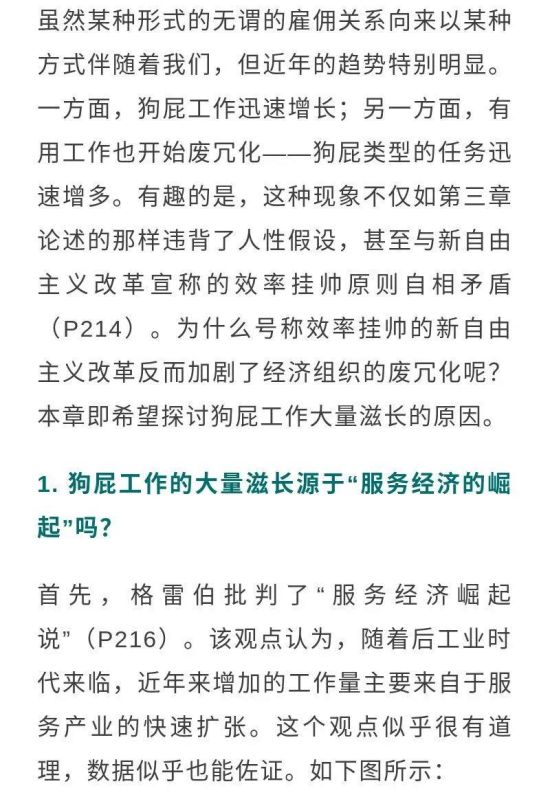 虽然某种形式的无谓的雇佣关系向来以某种方式伴随着我们，但近年的趋势特别明显。一方面，狗屁工作迅速增长；另一方面，有用工作也开始废冗化——狗屁类型的任务迅速增多。有趣的是，这种现象不仅如第三章论述的那样违背了人性假设，甚至与新自由主义改革宣称的效率挂帅原则自相矛盾（P214）。为什么号称效率挂帅的新自由主义改革反而加剧了经济组织的废冗化呢？本章即希望探讨狗屁工作大量滋长的原因。

1. 狗屁工作的大量滋长源于“服务经济的崛起”吗？

首先，格雷伯批判了“服务经济崛起说”（P216）。该观点认为，随着后工业时代来临，近年来增加的工作量主要来自于服务产业的快速扩张。这个观点似乎很有道理，数据似乎也能佐证。如下图所示：